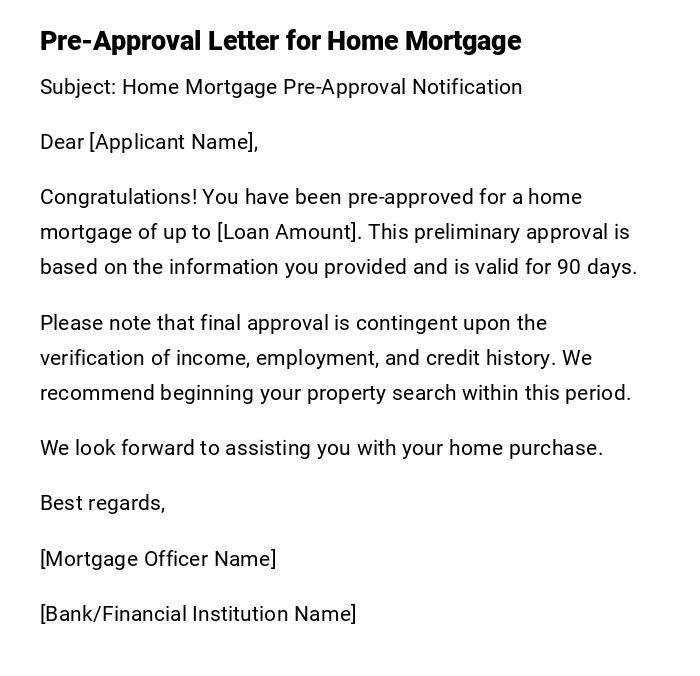 Pre-Approval Letter for Home Mortgage

Subject: Home Mortgage Pre-Approval Notification

Dear [Applicant Name],

Congratulations! You have been pre-approved for a home mortgage of up to [Loan Amount]. This preliminary approval is based on the information you provided and is valid for 90 days.

Please note that final approval is contingent upon the verification of income, employment, and credit history. We recommend beginning your property search within this period.

We look forward to assisting you with your home purchase.

Best regards,

[Mortgage Officer Name]

[Bank/Financial Institution Name]